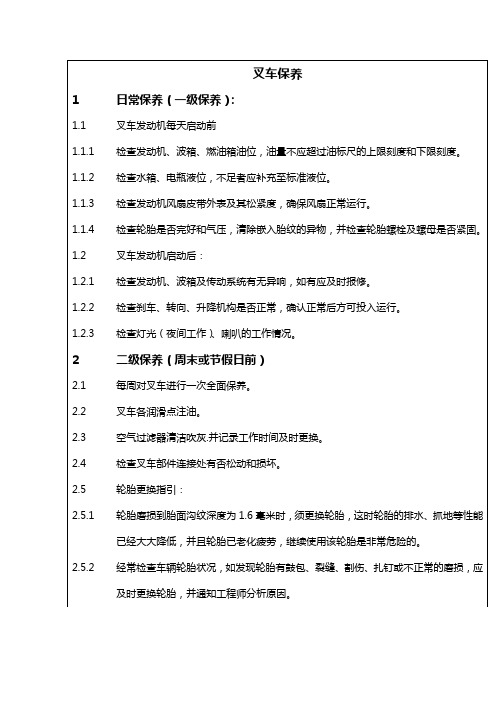 叉车保养

1 日常保养（一级保养）：

1.1 叉车发动机每天启动前

1.1.1 检查发动机、波箱、燃油箱油位，油量不应超过油标尺的上限刻度和下限刻度。

1.1.2 检查水箱、电瓶液位，不足者应补充至标准液位。

1.1.3 检查发动机风扇皮带外表及其松紧度，确保风扇正常运行。

1.1.4 检查轮胎是否完好和气压，清除嵌入胎纹的异物，并检查轮胎螺栓及螺母是否紧固。

1.2 叉车发动机启动后：

1.2.1 检查发动机、波箱及传动系统有无异响，如有应及时报修。

1.2.2 检查刹车、转向、升降机构是否正常，确认正常后方可投入运行。

1.2.3 检查灯光（夜间工作）、喇叭的工作情况。

2 二级保养（周末或节假日前）

2.1 每周对叉车进行一次全面保养。

2.2 叉车各润滑点注油。

2.3 空气过滤器清洁吹灰.并记录工作时间及时更换。

2.4 检查叉车部件连接处有否松动和损坏。

2.5 轮胎更换指引：

2.5.1 轮胎磨损到胎面沟纹深度为 1.6 毫米时，须更换轮胎，这时轮胎的排水、抓地等性能已经大大降低，并且轮胎已老化疲劳，继续使用该轮胎是非常危险的。

2.5.2 经常检查车辆轮胎状况，如发现轮胎有鼓包、裂缝、割伤、扎钉或不正常的磨损，应及时更换轮胎，并通知工程师分析原因。